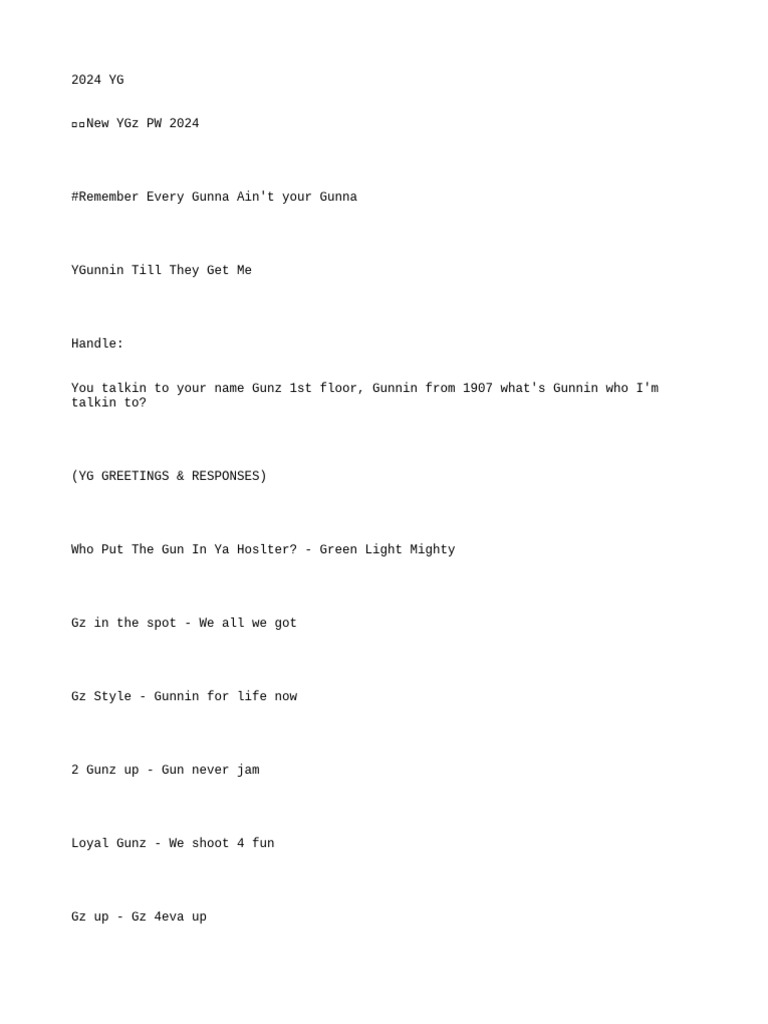 2024 YG

▫▫New YGz PW 2024

#Remember Every Gunna Ain't your Gunna

YGunnin Till They Get Me

Handle:

You talkin to your name Gunz 1st floor, Gunnin from 1907 what's Gunnin who I'm talkin to?

(YG GREETINGS & RESPONSES)

Who Put The Gun In Ya Hoslter? - Green Light Mighty

Gz in the spot - We all we got

Gz Style - Gunnin for life now

2 Gunz up - Gun never jam

Loyal Gunz - We shoot 4 fun

Gz up - Gz 4eva up